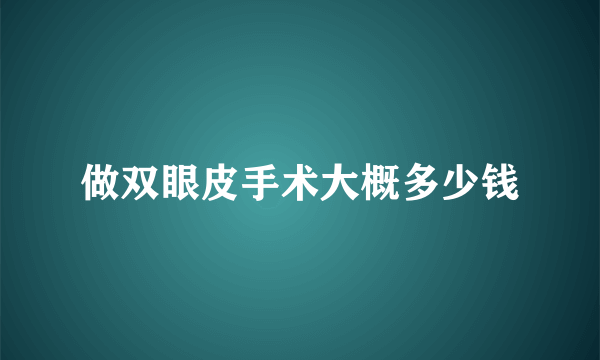 做双眼皮手术大概多少钱